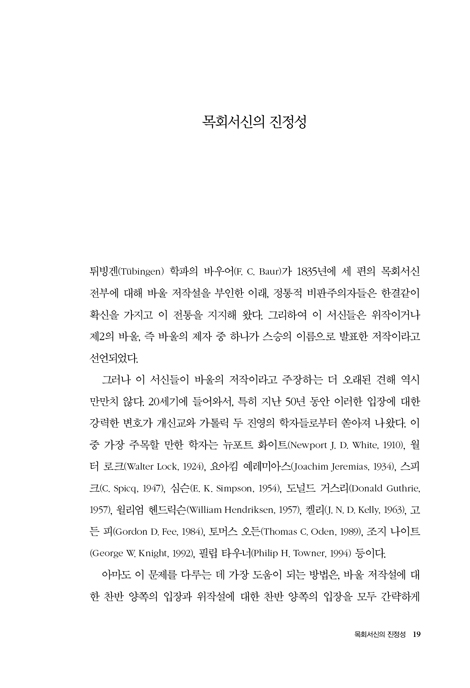 목회서신의 진정성

튀빙겐(Tübingen) 학파의 바우어(F. C. Baur)가 1835년에 세 편의 목회서신 전부에 대해 바울 저작설을 부인한 이래, 정통적 비판주의자들은 한결같이 확신을 가지고 이 전통을 지지해 왔다. 그리하여 이 서신들은 위작이거나 제2의 바울, 즉 바울의 제자 중 하나가 스승의 이름으로 발표한 저작이라고 선언되었다.

그러나 이 서신들이 바울의 저작이라고 주장하는 더 오래된 견해 역시 만만치 않다. 20세기에 들어와서, 특히 지난 50년 동안 이러한 입장에 대한 강력한 변호가 개신교와 가톨릭 두 진영의 학자들로부터 쏟아져 나왔다. 이 중 가장 주목할 만한 학자는 뉴포트 화이트(Newport J. D. White, 1910), 월터 로크(Walter Lock, 1924), 요아킴 예레미아스(Joachim Jeremias, 1934), 스피크(C. Spicq, 1947), 심슨(E. K. Simpson, 1954), 도널드 거스리(Donald Guthrie, 1957), 윌리엄 헨드릭슨(William Hendriksen, 1957), 켈리(J. N. D. Kelly, 1963), 고든 피(Gordon D. Fee, 1984), 토머스 오든(Thomas C. Oden, 1989), 조지 나이트(George W. Knight, 1992), 필립 타우너(Philip H. Towner, 1994) 등이다.

아마도 이 문제를 다루는 데 가장 도움이 되는 방법은, 바울 저작설에 대한 찬반 양쪽의 입장과 위작설에 대한 찬반 양쪽의 입장을 모두 간략하게

목회서신의 진정성 19